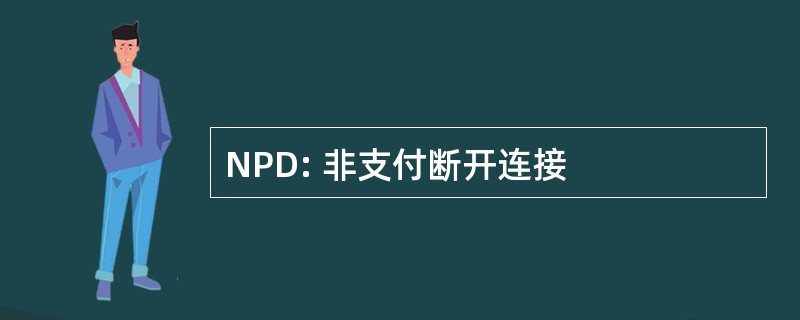 NPD: 非支付断开连接